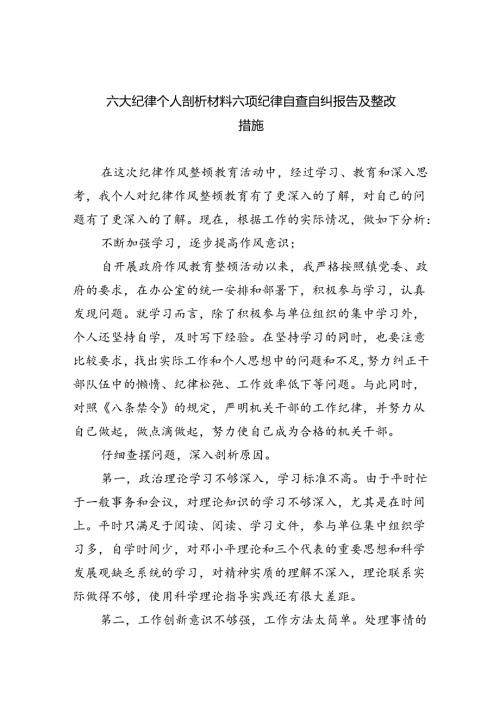 六大纪律个人剖析材料六项纪律自查自纠报告及整改措施

在这次纪律作风整顿教育活动中，经过学习、教育和深入思考，我个人对纪律作风整顿教育有了更深入的了解，对自己的问题有了更深入的了解。现在，根据工作的实际情况，做如下分析：

不断加强学习，逐步提高作风意识；

自开展政府作风教育整顿活动以来，我严格按照镇党委、政府的要求，在办公室的统一安排和部署下，积极参与学习，认真发现问题。就学习而言，除了积极参与单位组织的集中学习外，个人还坚持自学，及时写下经验。在坚持学习的同时，也要注意比较要求，找出实际工作和个人思想中的问题和不足，努力纠正干部队伍中的懒惰、纪律松弛、工作效率低下等问题。与此同时，对照《八条禁令》的规定，严明机关干部的工作纪律，并努力从自己做起，做点滴做起，努力使自己成为合格的机关干部。

仔细查摆问题，深入剖析原因。

第一，政治理论学习不够深入，学习标准不高。由于平时忙于一般事务和会议，对理论知识的学习不够深入，尤其是在时间上。平时只满足于阅读、阅读、学习文件，参与单位集中组织学习多，自学时间少，对邓小平理论和三个代表的重要思想和科学发展观缺乏系统的学习，对精神实质的理解不深入，理论联系实际做得不够，使用科学理论指导实践还有很大差距。

第二，工作创新意识不够强，工作方法太简单。处理事情的